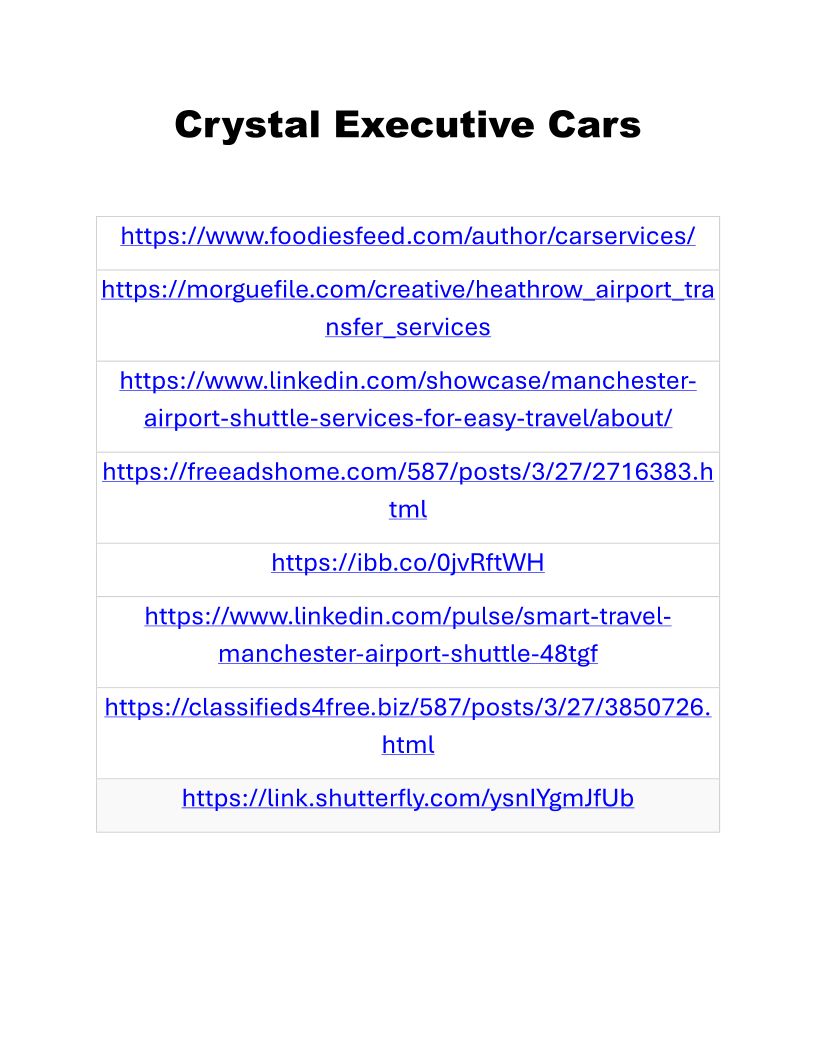 Crystal Executive Cars

| https://www.foodiesfeed.com/author/carservices/ |
|---|
| https://morguefile.com/creative/heathrow_airport_transfer_services |
| https://www.linkedin.com/showcase/manchester-airport-shuttle-services-for-easy-travel/about/ |
| https://freeadshome.com/587/posts/3/27/2716383.html |
| https://ibb.co/0jvRftWH |
| https://www.linkedin.com/pulse/smart-travel-manchester-airport-shuttle-48tgf |
| https://classifieds4free.biz/587/posts/3/27/3850726.html |
| https://link.shutterfly.com/ysnIYgmJfUb |